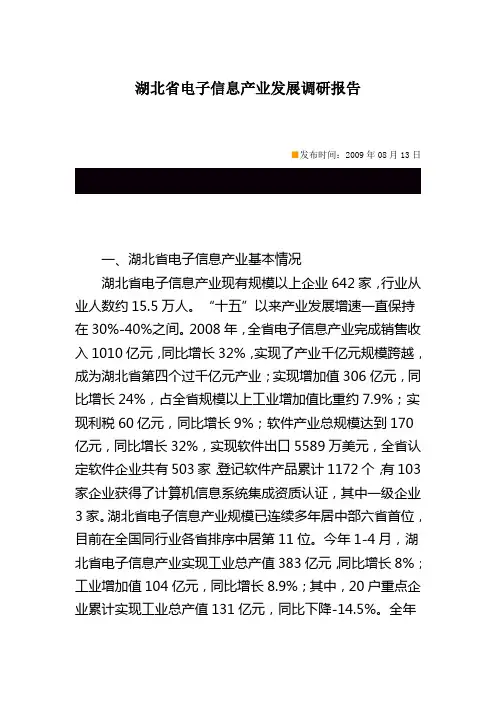 湖北省电子信息产业发展调研报告

发布时间：2009 年 08 月 13 日

一、湖北省电子信息产业基本情况

湖北省电子信息产业现有规模以上企业 642 家，行业从业人数约 15.5 万人。“十五”以来产业发展增速一直保持在 30%-40%之间。2008 年，全省电子信息产业完成销售收入 1010 亿元，同比增长 32%，实现了产业千亿元规模跨越，成为湖北省第四个过千亿元产业；实现增加值 306 亿元，同比增长 24%，占全省规模以上工业增加值比重约 7.9%；实现利税 60 亿元，同比增长 9%；软件产业总规模达到 170 亿元，同比增长 32%，实现软件出口 5589 万美元，全省认定软件企业共有 503 家，登记软件产品累计 1172 个，有 103 家企业获得了计算机信息系统集成资质认证，其中一级企业 3 家。湖北省电子信息产业规模已连续多年居中部六省首位，目前在全国同行业各省排序中居第 11 位。今年 1-4 月，湖北省电子信息产业实现工业总产值 383 亿元，同比增长 8%；工业增加值 104 亿元，同比增长 8.9%；其中，20 户重点企业累计实现工业总产值 131 亿元，同比下降-14.5%。全年